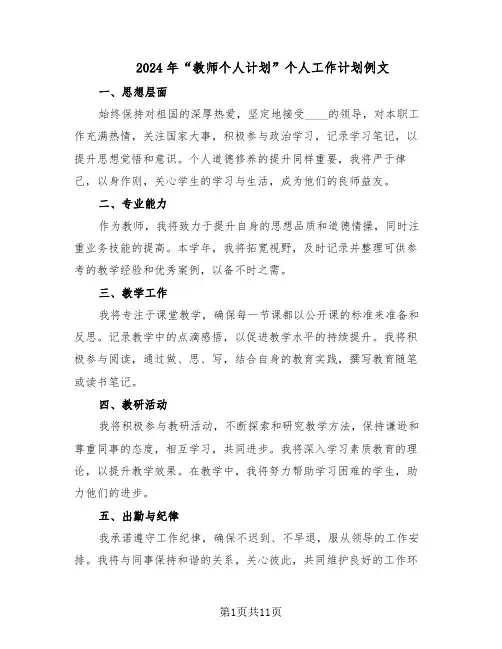 2024年“教师个人计划”个人工作计划例文

一、思想层面

始终保持对祖国的深厚热爱，坚定地接受____的领导，对本职工作充满热情，关注国家大事，积极参与政治学习，记录学习笔记，以提升思想觉悟和意识。个人道德修养的提升同样重要，我将严于律己，以身作则，关心学生的学习与生活，成为他们的良师益友。

二、专业能力

作为教师，我将致力于提升自身的思想品质和道德情操，同时注重业务技能的提高。本学年，我将拓宽视野，及时记录并整理可供参考的教学经验和优秀案例，以备不时之需。

三、教学工作

我将专注于课堂教学，确保每一节课都以公开课的标准来准备和反思。记录教学中的点滴感悟，以促进教学水平的持续提升。我将积极参与阅读，通过做、思、写，结合自身的教育实践，撰写教育随笔或读书笔记。

四、教研活动

我将积极参与教研活动，不断探索和研究教学方法，保持谦逊和尊重同事的态度，相互学习，共同进步。我将深入学习素质教育的理论，以提升教学效果。在教学中，我将努力帮助学习困难的学生，助力他们的进步。

五、出勤与纪律

我承诺遵守工作纪律，确保不迟到、不早退，服从领导的工作安排。我将与同事保持和谐的关系，关心彼此，共同维护良好的工作环

第1页共11页